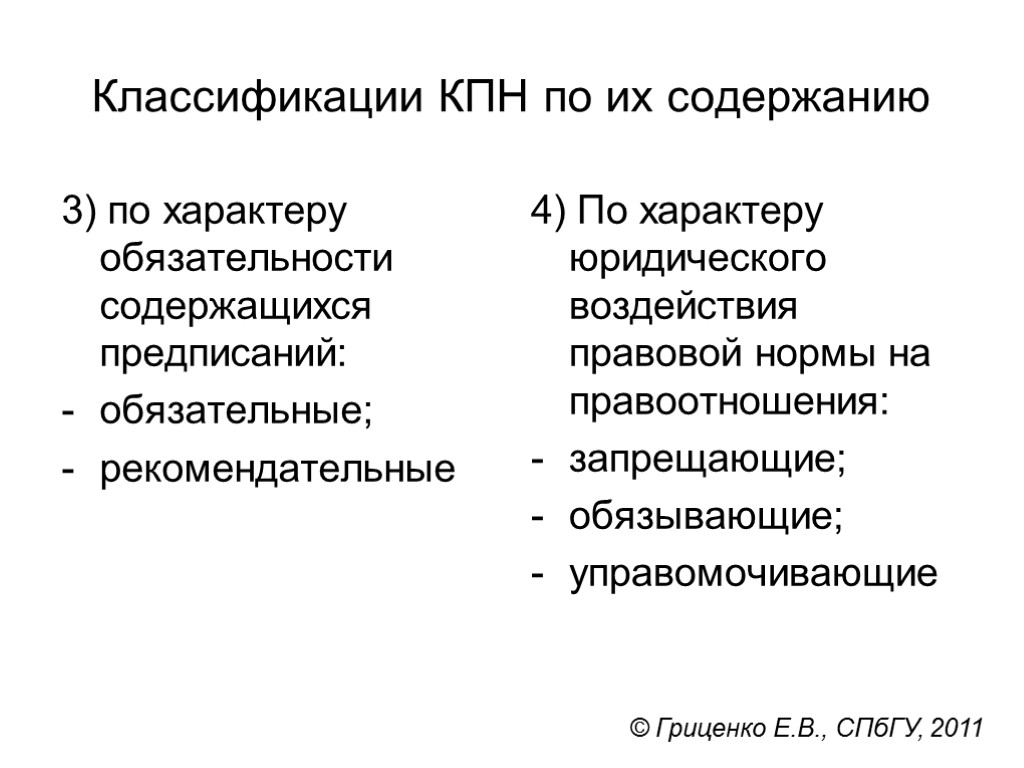 Классификации КПН по их содержанию

3) по характеру обязательности содержащихся предписаний:
- обязательные;
- рекомендательные

4) По характеру юридического воздействия правовой нормы на правоотношения:
- запрещающие;
- обязывающие;
- управомочивающие

© Гриценко Е.В., СПбГУ, 2011